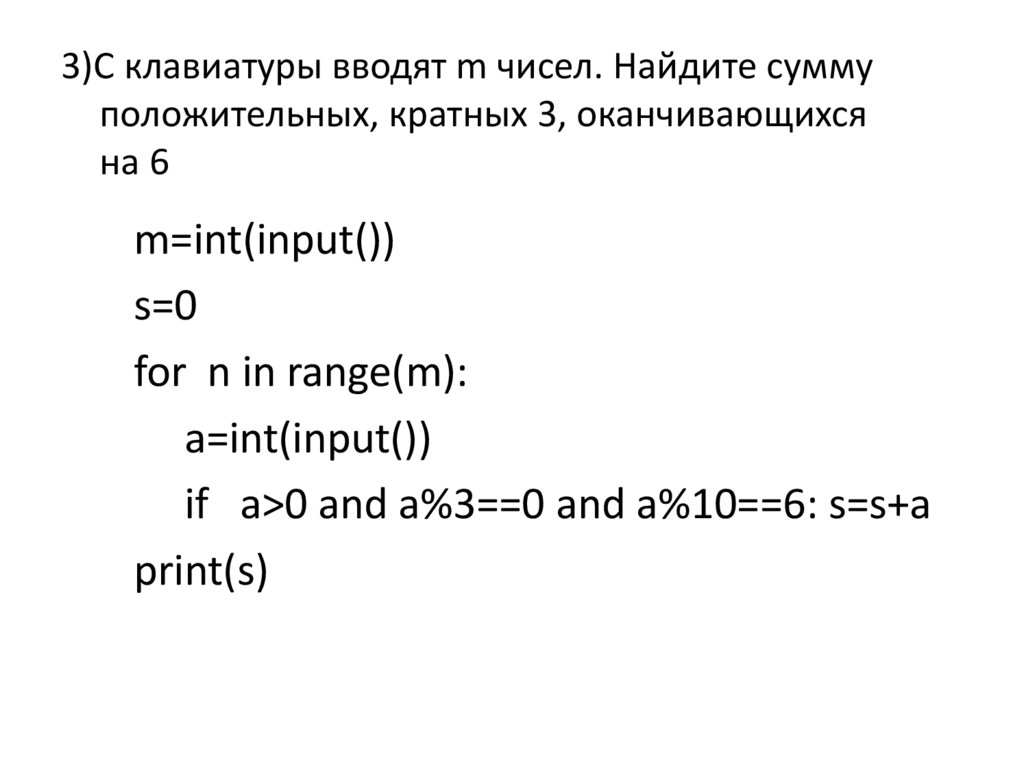 3)С клавиатуры вводят m чисел. Найдите сумму положительных, кратных 3, оканчивающихся на 6

m=int(input())
s=0
for  n in range(m):
    a=int(input())
    if   a>0 and a%3==0 and a%10==6: s=s+a
print(s)